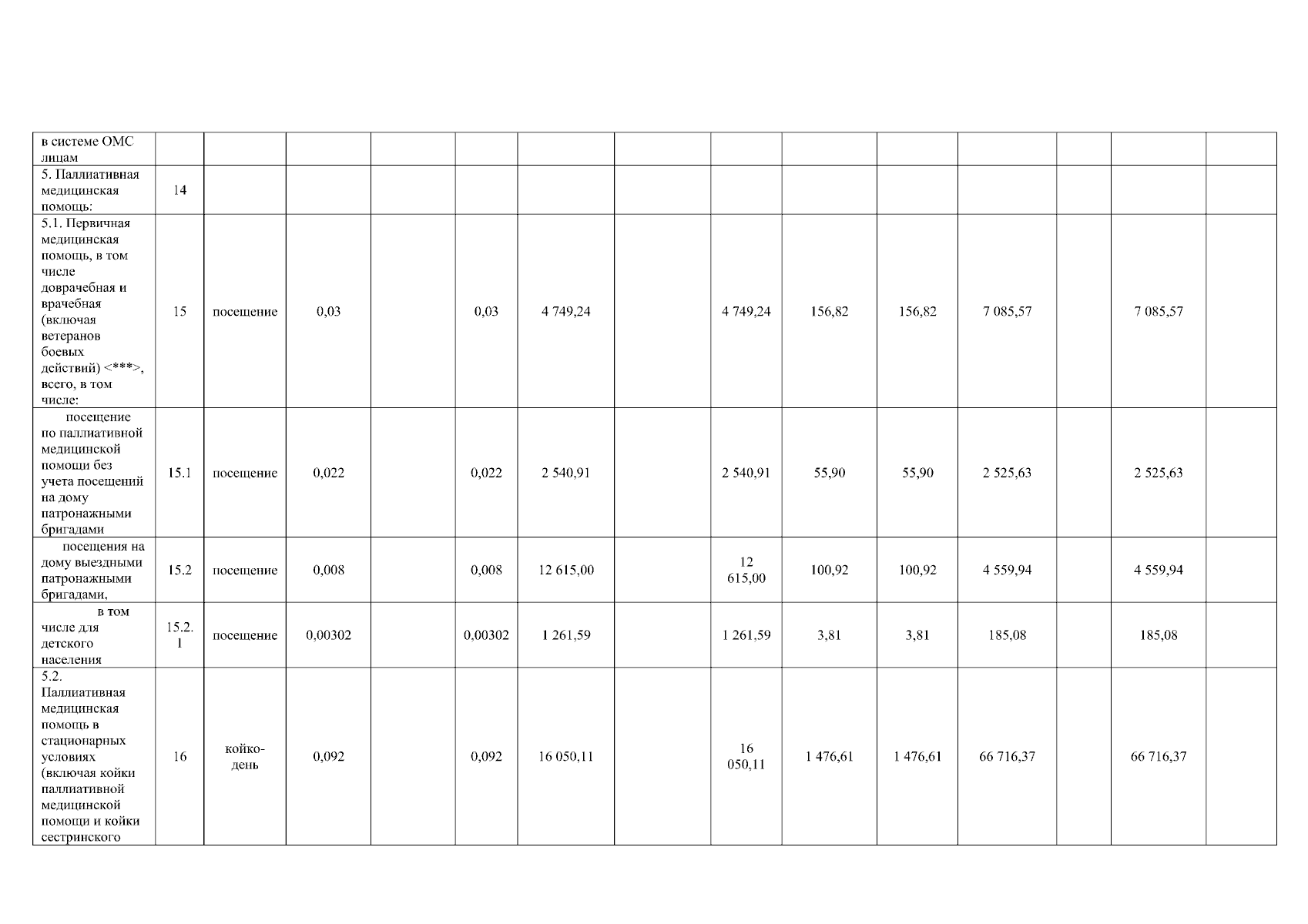 | в системе ОМС лицам | | | | | | | | | | | | | | |
|---|---|---|---|---|---|---|---|---|---|---|---|---|---|---|
| 5. Паллиативная медицинская помощь: | 14 | | | | | | | | | | | | | |
| 5.1. Первичная медицинская помощь, в том числе доврачебная и врачебная (включая ветеранов боевых действий) <***>, всего, в том числе: | 15 | посещение | 0,03 | | 0,03 | 4 749,24 | | 4 749,24 | 156,82 | 156,82 | 7 085,57 | | 7 085,57 | |
| посещение по паллиативной медицинской помощи без учета посещений на дому патронажными бригадами | 15.1 | посещение | 0,022 | | 0,022 | 2 540,91 | | 2 540,91 | 55,90 | 55,90 | 2 525,63 | | 2 525,63 | |
| посещения на дому выездными патронажными бригадами, | 15.2 | посещение | 0,008 | | 0,008 | 12 615,00 | | 12 615,00 | 100,92 | 100,92 | 4 559,94 | | 4 559,94 | |
| в том числе для детского населения | 15.2.1 | посещение | 0,00302 | | 0,00302 | 1 261,59 | | 1 261,59 | 3,81 | 3,81 | 185,08 | | 185,08 | |
| 5.2. Паллиативная медицинская помощь в стационарных условиях (включая койки паллиативной медицинской помощи и койки сестринского | 16 | койко-день | 0,092 | | 0,092 | 16 050,11 | | 16 050,11 | 1 476,61 | 1 476,61 | 66 716,37 | | 66 716,37 | |